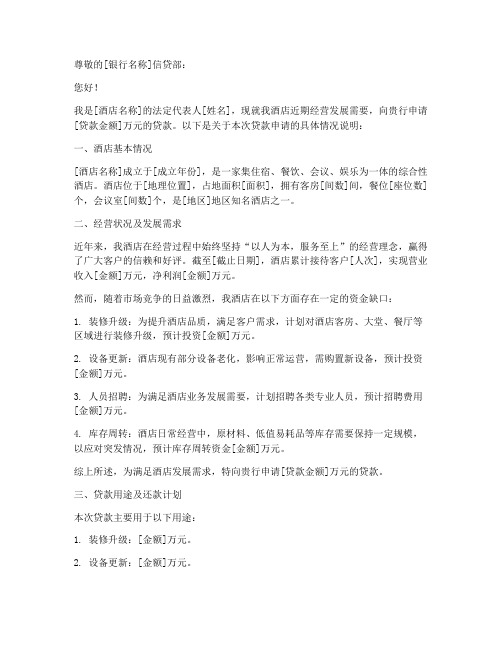 尊敬的[银行名称]信贷部：

您好！

我是[酒店名称]的法定代表人[姓名]，现就我酒店近期经营发展需要，向贵行申请[贷款金额]万元的贷款。以下是关于本次贷款申请的具体情况说明：

一、酒店基本情况

[酒店名称]成立于[成立年份]，是一家集住宿、餐饮、会议、娱乐为一体的综合性酒店。酒店位于[地理位置]，占地面积[面积]，拥有客房[间数]间，餐位[座位数]个，会议室[间数]个，是[地区]地区知名酒店之一。

二、经营状况及发展需求

近年来，我酒店在经营过程中始终坚持“以人为本，服务至上”的经营理念，赢得了广大客户的信赖和好评。截至[截止日期]，酒店累计接待客户[人次]，实现营业收入[金额]万元，净利润[金额]万元。

然而，随着市场竞争的日益激烈，我酒店在以下方面存在一定的资金缺口：

1. 装修升级：为提升酒店品质，满足客户需求，计划对酒店客房、大堂、餐厅等区域进行装修升级，预计投资[金额]万元。

2. 设备更新：酒店现有部分设备老化，影响正常运营，需购置新设备，预计投资[金额]万元。

3. 人员招聘：为满足酒店业务发展需要，计划招聘各类专业人员，预计招聘费用[金额]万元。

4. 库存周转：酒店日常经营中，原材料、低值易耗品等库存需要保持一定规模，以应对突发情况，预计库存周转资金[金额]万元。

综上所述，为满足酒店发展需求，特向贵行申请[贷款金额]万元的贷款。

三、贷款用途及还款计划

本次贷款主要用于以下用途：

1. 装修升级：[金额]万元。

2. 设备更新：[金额]万元。